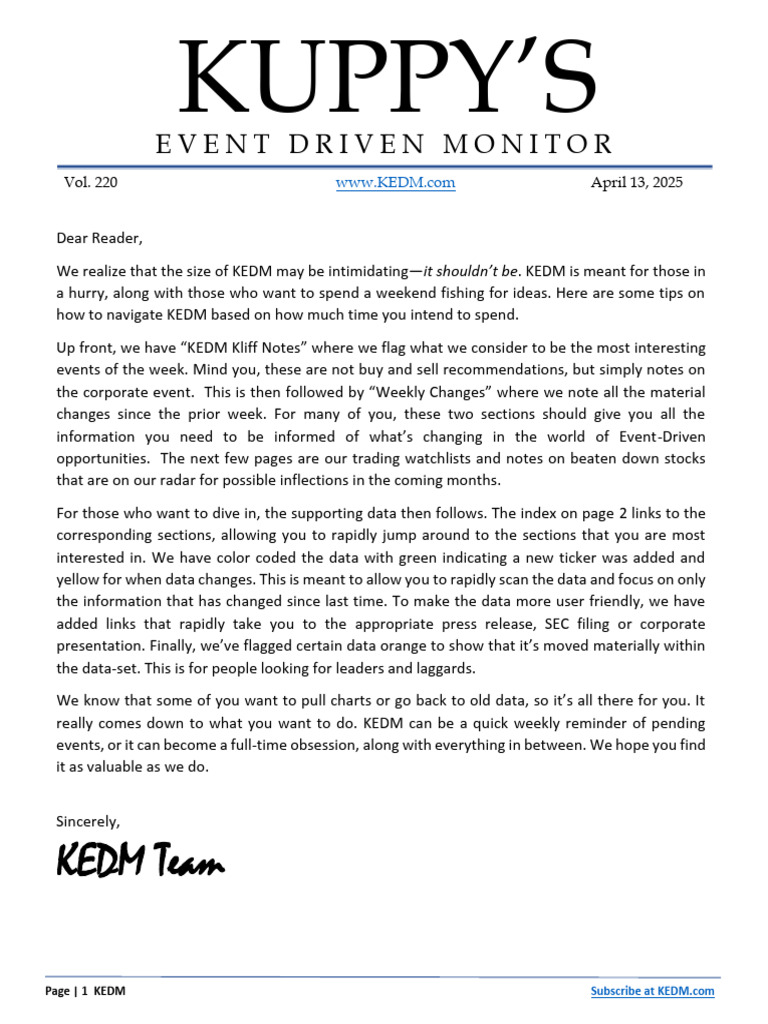 KUPPY'S

EVENT DRIVEN MONITOR

Vol. 220 www.KEDM.com April 13, 2025

Dear Reader,

We realize that the size of KEDM may be intimidating—it shouldn't be. KEDM is meant for those in a hurry, along with those who want to spend a weekend fishing for ideas. Here are some tips on how to navigate KEDM based on how much time you intend to spend.

Up front, we have "KEDM Kliff Notes" where we flag what we consider to be the most interesting events of the week. Mind you, these are not buy and sell recommendations, but simply notes on the corporate event. This is then followed by "Weekly Changes" where we note all the material changes since the prior week. For many of you, these two sections should give you all the information you need to be informed of what's changing in the world of Event-Driven opportunities. The next few pages are our trading watchlists and notes on beaten down stocks that are on our radar for possible inflections in the coming months.

For those who want to dive in, the supporting data then follows. The index on page 2 links to the corresponding sections, allowing you to rapidly jump around to the sections that you are most interested in. We have color coded the data with green indicating a new ticker was added and yellow for when data changes. This is meant to allow you to rapidly scan the data and focus on only the information that has changed since last time. To make the data more user friendly, we have added links that rapidly take you to the appropriate press release, SEC filing or corporate presentation. Finally, we've flagged certain data orange to show that it's moved materially within the data-set. This is for people looking for leaders and laggards.

We know that some of you want to pull charts or go back to old data, so it's all there for you. It really comes down to what you want to do. KEDM can be a quick weekly reminder of pending events, or it can become a full-time obsession, along with everything in between. We hope you find it as valuable as we do.

Sincerely,

KEDM Team

Page | 1 KEDM Subscribe at KEDM.com